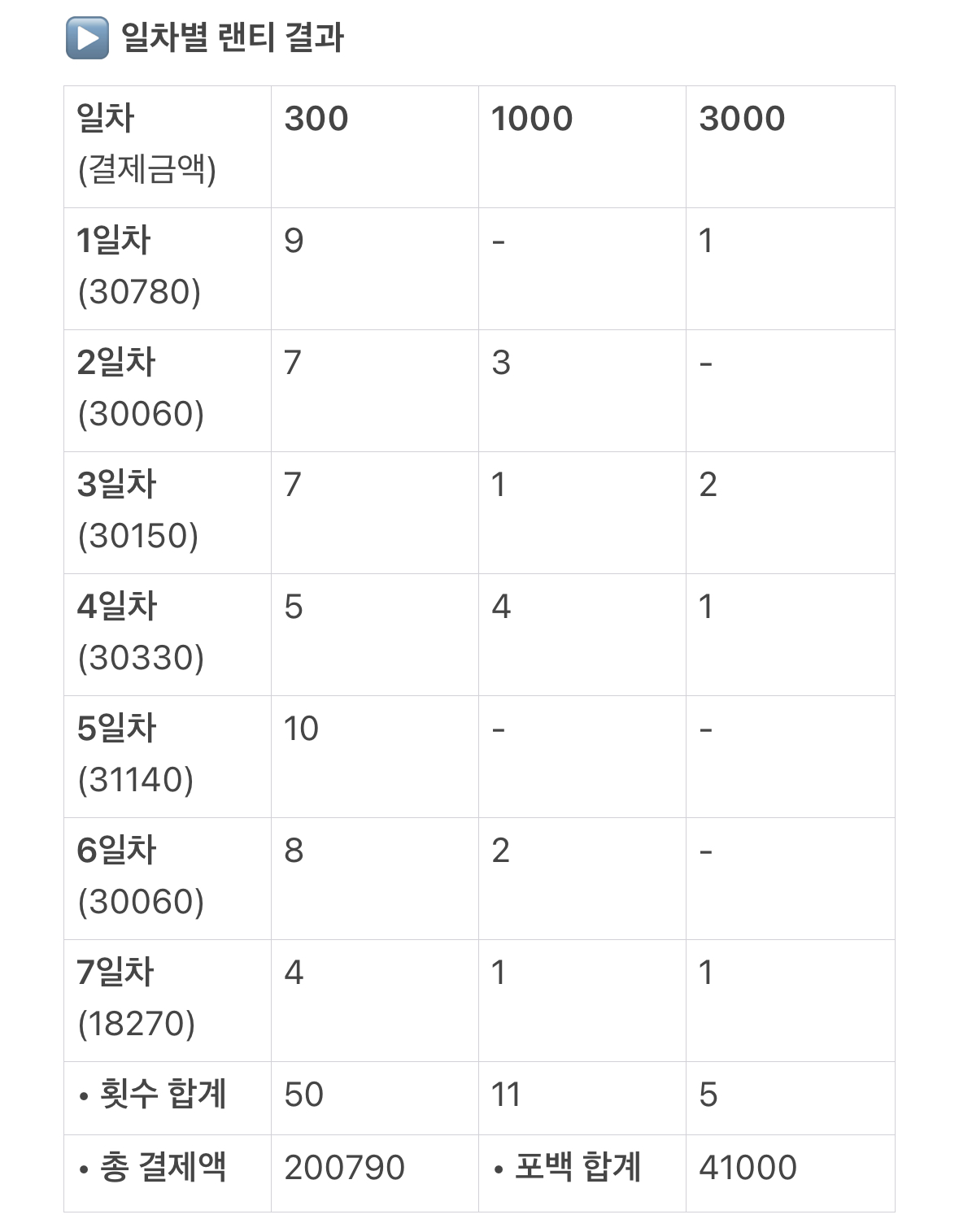 ▶️ 일차별 랜티 결과

| 일차 (결제금액) | 300 | 1000 | 3000 |
|---|---|---|---|
| 1일차 (30780) | 9 | - | 1 |
| 2일차 (30060) | 7 | 3 | - |
| 3일차 (30150) | 7 | 1 | 2 |
| 4일차 (30330) | 5 | 4 | 1 |
| 5일차 (31140) | 10 | - | - |
| 6일차 (30060) | 8 | 2 | - |
| 7일차 (18270) | 4 | 1 | 1 |
| • 횟수 합계 | 50 | 11 | 5 |
| • 총 결제액 | 200790 | • 포백 합계 | 41000 |